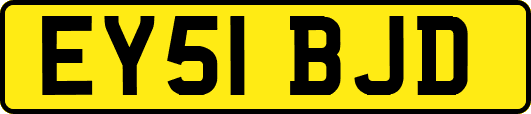 EY51 BJD